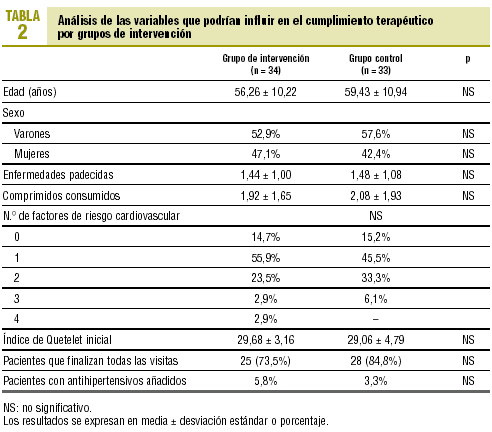 TABLA 2

Análisis de las variables que podrían influir en el cumplimiento terapéutico por grupos de intervención

| | Grupo de intervención (n = 34) | Grupo control (n = 33) | p |
|---|---|---|---|
| Edad (años) | 56,26 ± 10,22 | 59,43 ± 10,94 | NS |
| Sexo | | | |
| Varones | 52,9% | 57,6% | NS |
| Mujeres | 47,1% | 42,4% | NS |
| Enfermedades padecidas | 1,44 ± 1,00 | 1,48 ± 1,08 | NS |
| Comprimidos consumidos | 1,92 ± 1,65 | 2,08 ± 1,93 | NS |
| N.º de factores de riesgo cardiovascular | | NS | |
| 0 | 14,7% | 15,2% | |
| 1 | 55,9% | 45,5% | |
| 2 | 23,5% | 33,3% | |
| 3 | 2,9% | 6,1% | |
| 4 | 2,9% | – | |
| Índice de Quetelet inicial | 29,68 ± 3,16 | 29,06 ± 4,79 | NS |
| Pacientes que finalizan todas las visitas | 25 (73,5%) | 28 (84,8%) | NS |
| Pacientes con antihipertensivos añadidos | 5,8% | 3,3% | NS |

NS: no significativo.
Los resultados se expresan en media ± desviación estándar o porcentaje.